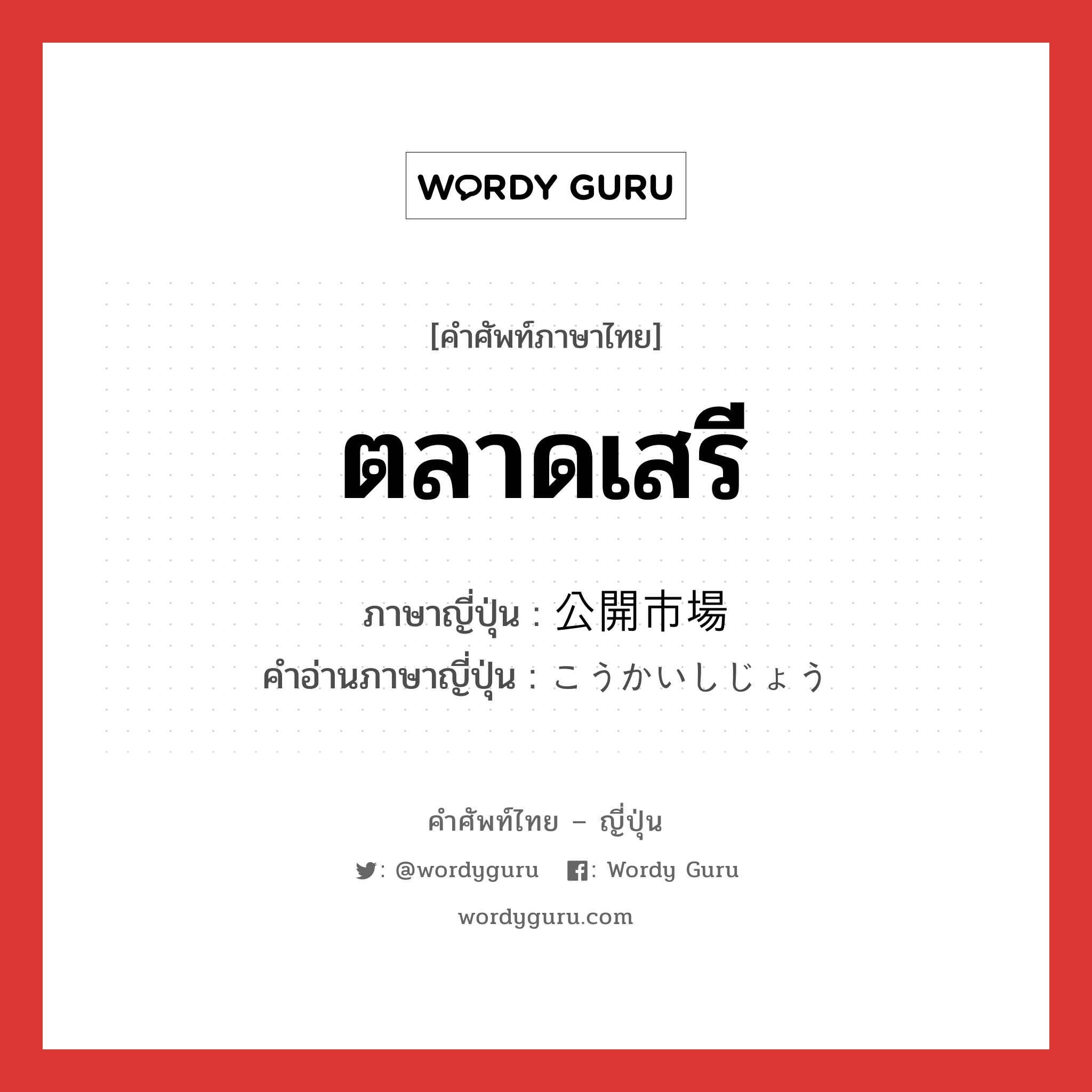 WORDY GURU

[คำศัพท์ภาษาไทย]

ตลาดเสรี

ภาษาญี่ปุ่น : 公開市場

คำอ่านภาษาญี่ปุ่น : こうかいしじょう

คำศัพท์ไทย – ญี่ปุ่น

: @wordyguru : Wordy Guru

wordyguru.com